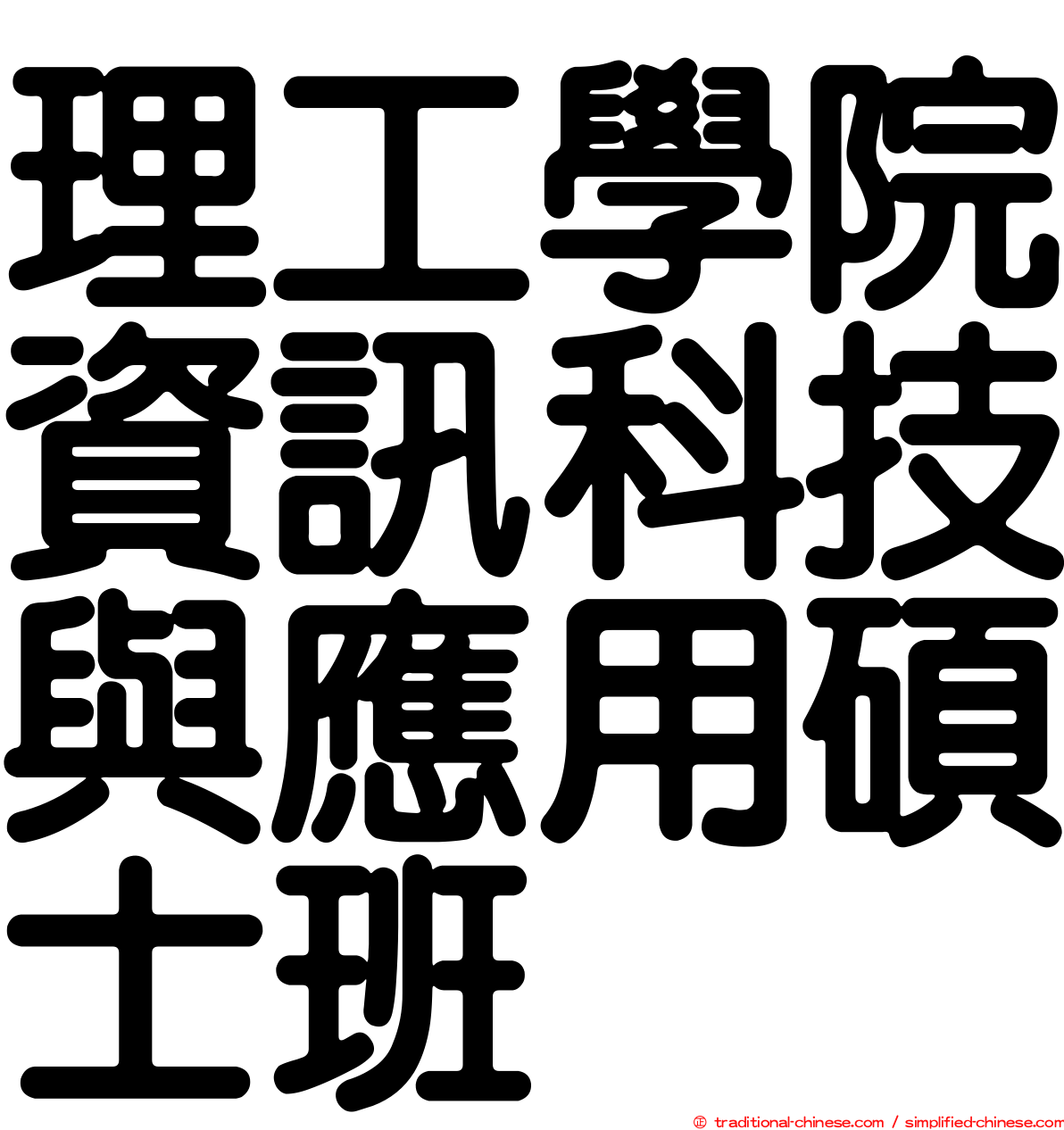 理工學院資訊科技與應用碩士班

© traditional-chinese.com / simplified-chinese.com